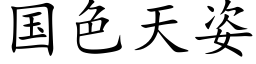 国色天姿